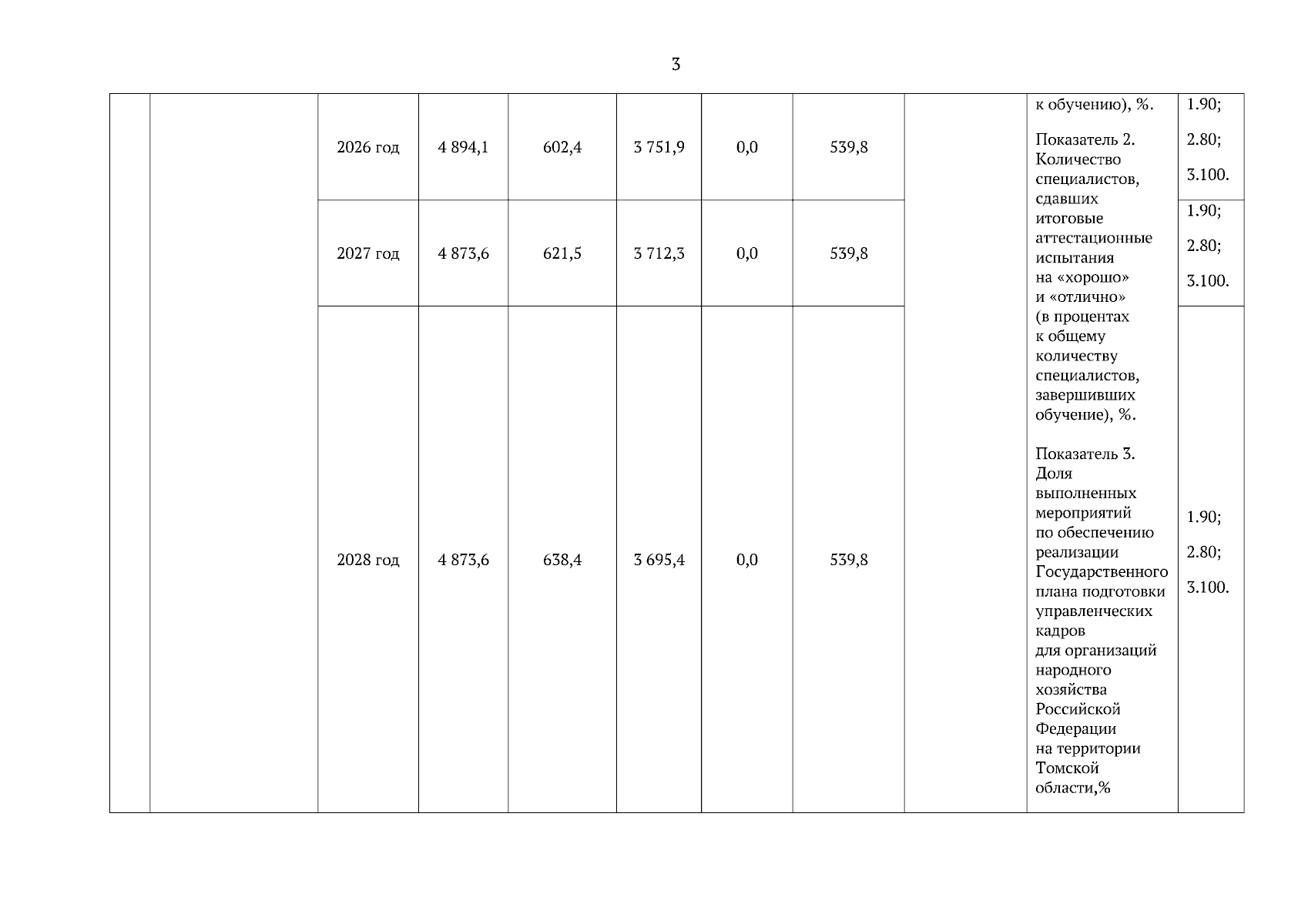 3

|  |  |  |  |  |  |  |  |  |  |  |
|---|---|---|---|---|---|---|---|---|---|---|
|  |  | 2026 год | 4 894,1 | 602,4 | 3 751,9 | 0,0 | 539,8 |  | к обучению), %. Показатель 2. Количество специалистов, сдавших итоговые аттестационные испытания на «хорошо» и «отлично» (в процентах к общему количеству специалистов, завершивших обучение), %. Показатель 3. Доля выполненных мероприятий по обеспечению реализации Государственного плана подготовки управленческих кадров для организаций народного хозяйства Российской Федерации на территории Томской области,% | 1.90; 2.80; 3.100. |
|  |  | 2027 год | 4 873,6 | 621,5 | 3 712,3 | 0,0 | 539,8 |  |  | 1.90; 2.80; 3.100. |
|  |  | 2028 год | 4 873,6 | 638,4 | 3 695,4 | 0,0 | 539,8 |  |  | 1.90; 2.80; 3.100. |